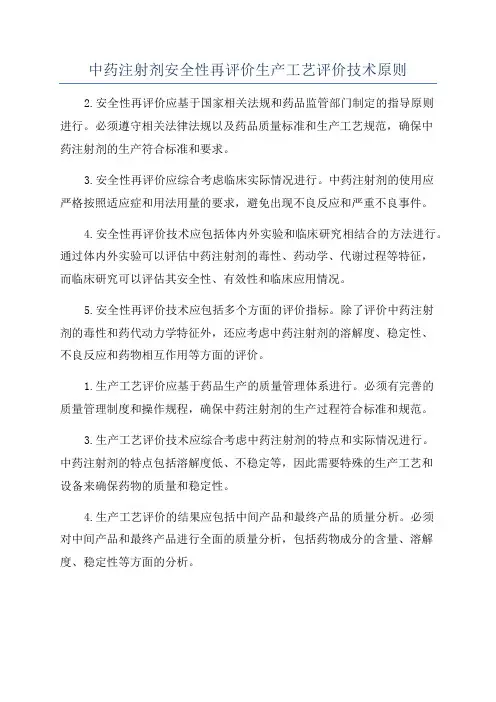 中药注射剂安全性再评价生产工艺评价技术原则

2.安全性再评价应基于国家相关法规和药品监管部门制定的指导原则进行。必须遵守相关法律法规以及药品质量标准和生产工艺规范，确保中药注射剂的生产符合标准和要求。

3.安全性再评价应综合考虑临床实际情况进行。中药注射剂的使用应严格按照适应症和用法用量的要求，避免出现不良反应和严重不良事件。

4.安全性再评价技术应包括体内外实验和临床研究相结合的方法进行。通过体内外实验可以评估中药注射剂的毒性、药动学、代谢过程等特征，而临床研究可以评估其安全性、有效性和临床应用情况。

5.安全性再评价技术应包括多个方面的评价指标。除了评价中药注射剂的毒性和药代动力学特征外，还应考虑中药注射剂的溶解度、稳定性、不良反应和药物相互作用等方面的评价。

1.生产工艺评价应基于药品生产的质量管理体系进行。必须有完善的质量管理制度和操作规程，确保中药注射剂的生产过程符合标准和规范。

3.生产工艺评价技术应综合考虑中药注射剂的特点和实际情况进行。中药注射剂的特点包括溶解度低、不稳定等，因此需要特殊的生产工艺和设备来确保药物的质量和稳定性。

4.生产工艺评价的结果应包括中间产品和最终产品的质量分析。必须对中间产品和最终产品进行全面的质量分析，包括药物成分的含量、溶解度、稳定性等方面的分析。